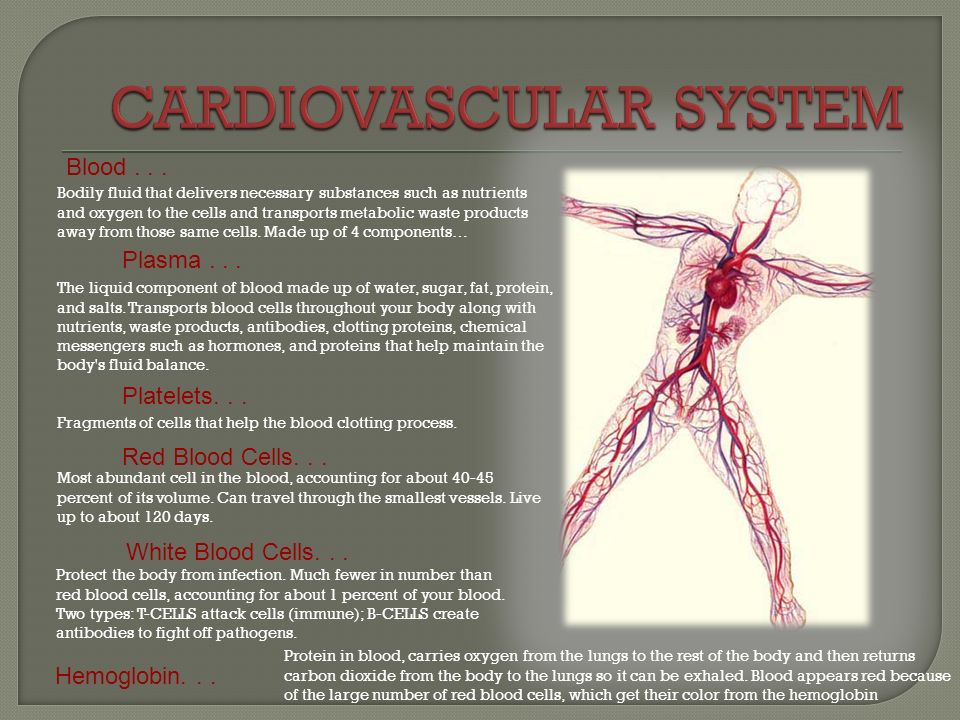 CARDIOVASCULAR SYSTEM

Blood . . .

Bodily fluid that delivers necessary substances such as nutrients and oxygen to the cells and transports metabolic waste products away from those same cells. Made up of 4 components…

Plasma . . .

The liquid component of blood made up of water, sugar, fat, protein, and salts. Transports blood cells throughout your body along with nutrients, waste products, antibodies, clotting proteins, chemical messengers such as hormones, and proteins that help maintain the body's fluid balance.

Platelets. . .

Fragments of cells that help the blood clotting process.

Red Blood Cells. . .

Most abundant cell in the blood, accounting for about 40-45 percent of its volume. Can travel through the smallest vessels. Live up to about 120 days.

White Blood Cells. . .

Protect the body from infection. Much fewer in number than red blood cells, accounting for about 1 percent of your blood. Two types: T-CELLS attack cells (immune); B-CELLS create antibodies to fight off pathogens.

Hemoglobin. . .

Protein in blood, carries oxygen from the lungs to the rest of the body and then returns carbon dioxide from the body to the lungs so it can be exhaled. Blood appears red because of the large number of red blood cells, which get their color from the hemoglobin